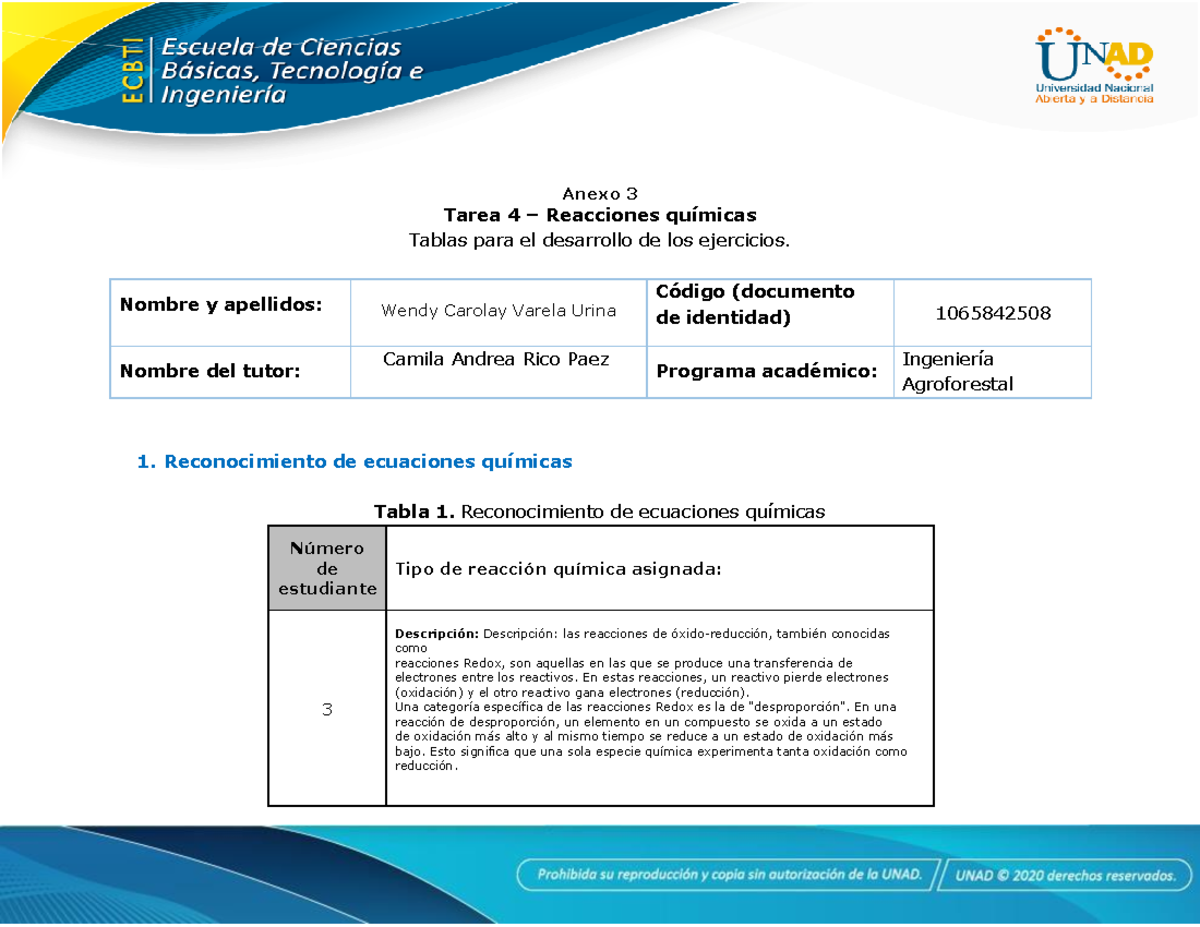 ECBTI Escuela de Ciencias Básicas, Tecnología e Ingeniería

UNAD Universidad Nacional Abierta y a Distancia

Anexo 3
Tarea 4 – Reacciones químicas
Tablas para el desarrollo de los ejercicios.

| Nombre y apellidos: | Wendy Carolay Varela Urina | Código (documento de identidad) | 1065842508 |
|---|---|---|---|
| Nombre del tutor: | Camila Andrea Rico Paez | Programa académico: | Ingeniería Agroforestal |

1. Reconocimiento de ecuaciones químicas

Tabla 1. Reconocimiento de ecuaciones químicas

| Número de estudiante | Tipo de reacción química asignada: |
|---|---|
| 3 | Descripción: Descripción: las reacciones de óxido-reducción, también conocidas como reacciones Redox, son aquellas en las que se produce una transferencia de electrones entre los reactivos. En estas reacciones, un reactivo pierde electrones (oxidación) y el otro reactivo gana electrones (reducción). Una categoría específica de las reacciones Redox es la de "desproporción". En una reacción de desproporción, un elemento en un compuesto se oxida a un estado de oxidación más alto y al mismo tiempo se reduce a un estado de oxidación más bajo. Esto significa que una sola especie química experimenta tanta oxidación como reducción. |

Prohibida su reproducción y copia sin autorización de la UNAD. UNAD © 2020 derechos reservados.